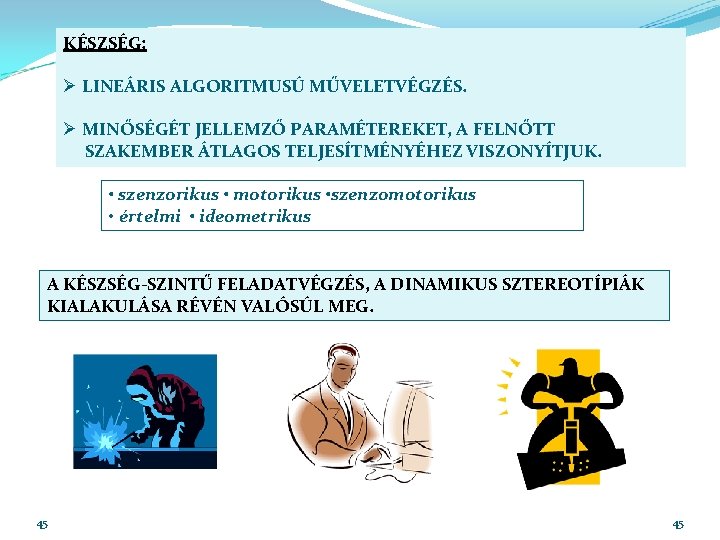 KÉSZSÉG:

➢ LINEÁRIS ALGORITMUSÚ MŰVELETVÉGZÉS.

➢ MINŐSÉGÉT JELLEMZŐ PARAMÉTEREKET, A FELNŐTT SZAKEMBER ÁTLAGOS TELJESÍTMÉNYÉHEZ VISZONYÍTJUK.

• szenzorikus • motorikus •szenzomotorikus
• értelmi • ideometrikus

A KÉSZSÉG-SZINTŰ FELADATVÉGZÉS, A DINAMIKUS SZTEREOTÍPIÁK KIALAKULÁSA RÉVÉN VALÓSÚL MEG.

45

45